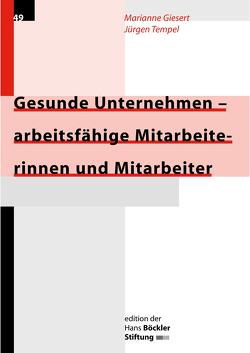 49

Marianne Giesert
Jürgen Tempel

Gesunde Unternehmen – arbeitsfähige Mitarbeiterinnen und Mitarbeiter

edition der
Hans Böckler
Stiftung